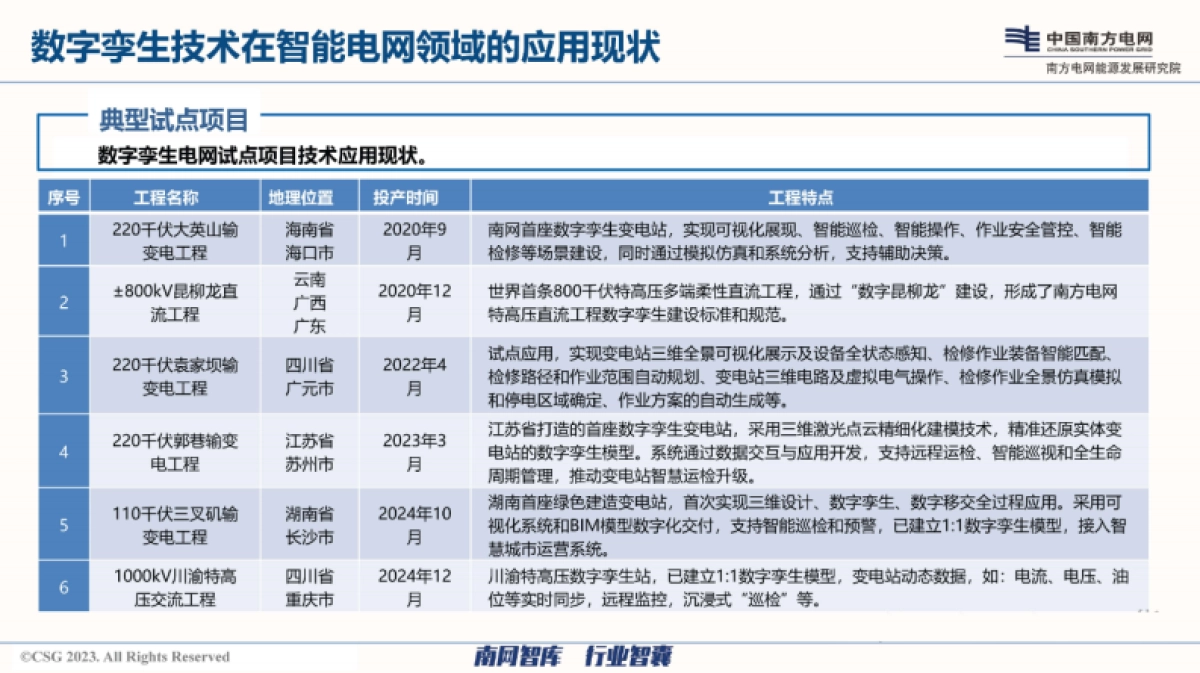 数字孪生技术在智能电网领域的应用现状

中国南方电网
CHINA SOUTHERN POWER GRID
南方电网能源发展研究院

典型试点项目

数字孪生电网试点项目技术应用现状。

| 序号 | 工程名称 | 地理位置 | 投产时间 | 工程特点 |
|---|---|---|---|---|
| 1 | 220千伏大英山输变电工程 | 海南省海口市 | 2020年9月 | 南网首座数字孪生变电站，实现可视化展现、智能巡检、智能操作、作业安全管控、智能检修等场景建设，同时通过模拟仿真和系统分析，支持辅助决策。 |
| 2 | ±800kV昆柳龙直流工程 | 云南 广西 广东 | 2020年12月 | 世界首条800千伏特高压多端柔性直流工程，通过“数字昆柳龙”建设，形成了南方电网特高压直流工程数字孪生建设标准和规范。 |
| 3 | 220千伏袁家坝输变电工程 | 四川省广元市 | 2022年4月 | 试点应用，实现变电站三维全景可视化展示及设备全状态感知、检修作业装备智能匹配、检修路径和作业范围自动规划、变电站三维电路及虚拟电气操作、检修作业全景仿真模拟和停电区域确定、作业方案的自动生成等。 |
| 4 | 220千伏郭巷输变电工程 | 江苏省苏州市 | 2023年3月 | 江苏省打造的首座数字孪生变电站，采用三维激光点云精细化建模技术，精准还原实体变电站的数字孪生模型。系统通过数据交互与应用开发，支持远程运检、智能巡视和全生命周期管理，推动变电站智慧运检升级。 |
| 5 | 110千伏三叉矶输变电工程 | 湖南省长沙市 | 2024年10月 | 湖南首座绿色建造变电站，首次实现三维设计、数字孪生、数字移交全过程应用。采用可视化系统和BIM模型数字化交付，支持智能巡检和预警，已建立1:1数字孪生模型，接入智慧城市运营系统。 |
| 6 | 1000kV川渝特高压交流工程 | 四川省重庆市 | 2024年12月 | 川渝特高压数字孪生站，已建立1:1数字孪生模型，变电站动态数据，如：电流、电压、油位等实时同步，远程监控，沉浸式“巡检”等。 |

©CSG 2023. All Rights Reserved

南网智库 行业智囊